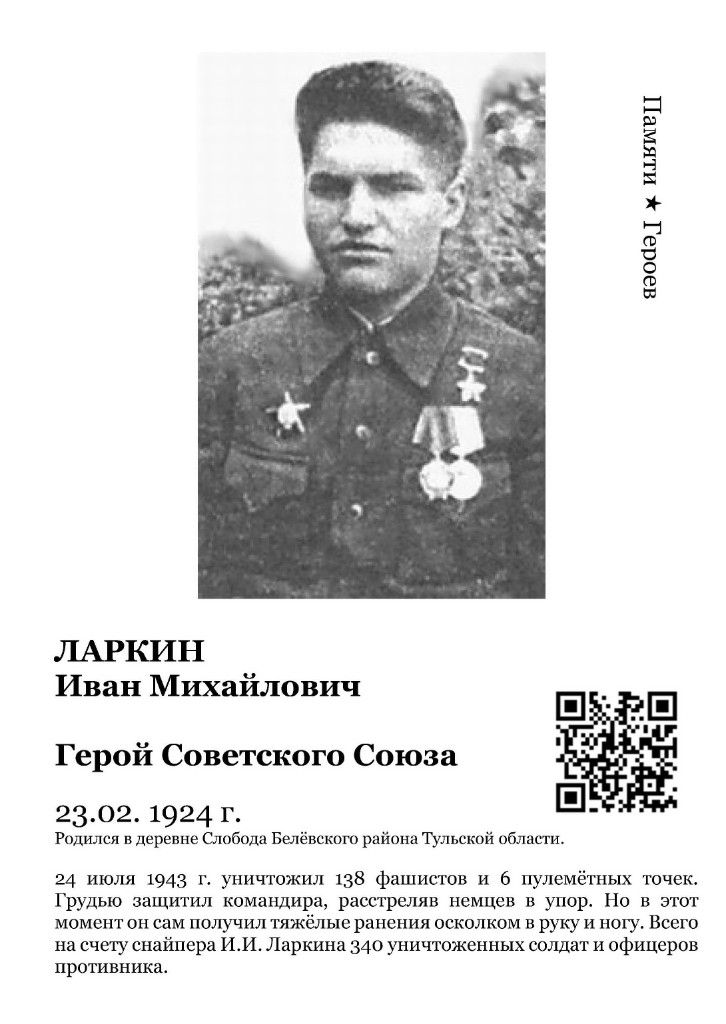 Памяти ★ Героев

ЛАРКИН
Иван Михайлович

Герой Советского Союза

23.02. 1924 г.
Родился в деревне Слобода Белёвского района Тульской области.

24 июля 1943 г. уничтожил 138 фашистов и 6 пулемётных точек. Грудью защитил командира, расстреляв немцев в упор. Но в этот момент он сам получил тяжёлые ранения осколком в руку и ногу. Всего на счету снайпера И.И. Ларкина 340 уничтоженных солдат и офицеров противника.